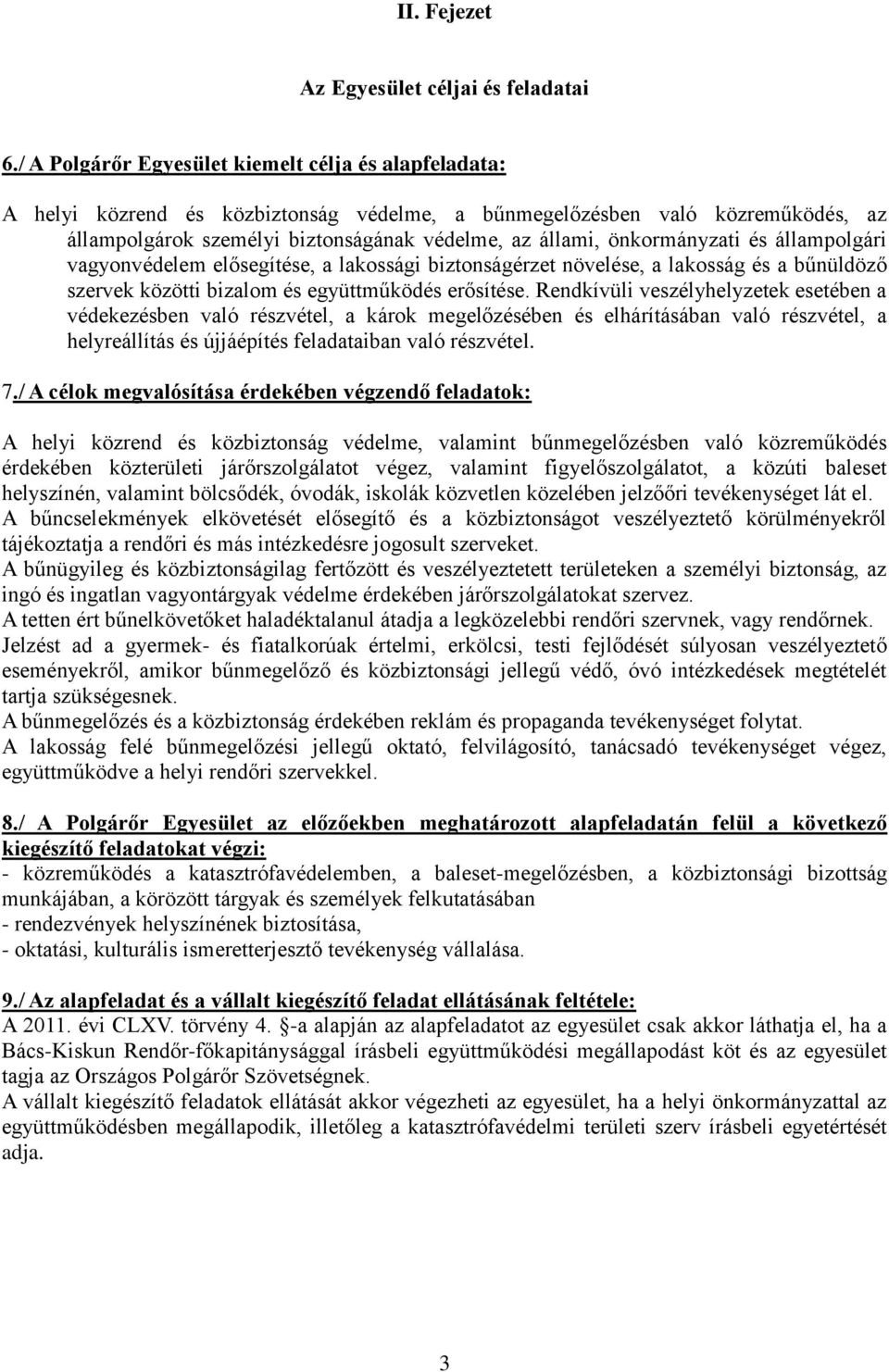 II. Fejezet

Az Egyesület céljai és feladatai

6./ A Polgárőr Egyesület kiemelt célja és alapfeladata:

A helyi közrend és közbiztonság védelme, a bűnmegelőzésben való közreműködés, az állampolgárok személyi biztonságának védelme, az állami, önkormányzati és állampolgári vagyonvédelem elősegítése, a lakossági biztonságérzet növelése, a lakosság és a bűnüldöző szervek közötti bizalom és együttműködés erősítése. Rendkívüli veszélyhelyzetek esetében a védekezésben való részvétel, a károk megelőzésében és elhárításában való részvétel, a helyreállítás és újjáépítés feladataiban való részvétel.

7./ A célok megvalósítása érdekében végzendő feladatok:

A helyi közrend és közbiztonság védelme, valamint bűnmegelőzésben való közreműködés érdekében közterületi járőrszolgálatot végez, valamint figyelőszolgálatot, a közúti baleset helyszínén, valamint bölcsődék, óvodák, iskolák közvetlen közelében jelzőőri tevékenységet lát el.
A bűncselekmények elkövetését elősegítő és a közbiztonságot veszélyeztető körülményekről tájékoztatja a rendőri és más intézkedésre jogosult szerveket.
A bűnügyileg és közbiztonságilag fertőzött és veszélyeztetett területeken a személyi biztonság, az ingó és ingatlan vagyontárgyak védelme érdekében járőrszolgálatokat szervez.
A tetten ért bűnelkövetőket haladéktalanul átadja a legközelebbi rendőri szervnek, vagy rendőrnek.
Jelzést ad a gyermek- és fiatalkorúak értelmi, erkölcsi, testi fejlődését súlyosan veszélyeztető eseményekről, amikor bűnmegelőző és közbiztonsági jellegű védő, óvó intézkedések megtételét tartja szükségesnek.
A bűnmegelőzés és a közbiztonság érdekében reklám és propaganda tevékenységet folytat.
A lakosság felé bűnmegelőzési jellegű oktató, felvilágosító, tanácsadó tevékenységet végez, együttműködve a helyi rendőri szervekkel.

8./ A Polgárőr Egyesület az előzőekben meghatározott alapfeladatán felül a következő kiegészítő feladatokat végzi:
- közreműködés a katasztrófavédelemben, a baleset-megelőzésben, a közbiztonsági bizottság munkájában, a körözött tárgyak és személyek felkutatásában
- rendezvények helyszínének biztosítása,
- oktatási, kulturális ismeretterjesztő tevékenység vállalása.

9./ Az alapfeladat és a vállalt kiegészítő feladat ellátásának feltétele:
A 2011. évi CLXV. törvény 4. §-a alapján az alapfeladatot az egyesület csak akkor láthatja el, ha a Bács-Kiskun Rendőr-főkapitánysággal írásbeli együttműködési megállapodást köt és az egyesület tagja az Országos Polgárőr Szövetségnek.
A vállalt kiegészítő feladatok ellátását akkor végezheti az egyesület, ha a helyi önkormányzattal az együttműködésben megállapodik, illetőleg a katasztrófavédelmi területi szerv írásbeli egyetértését adja.

3